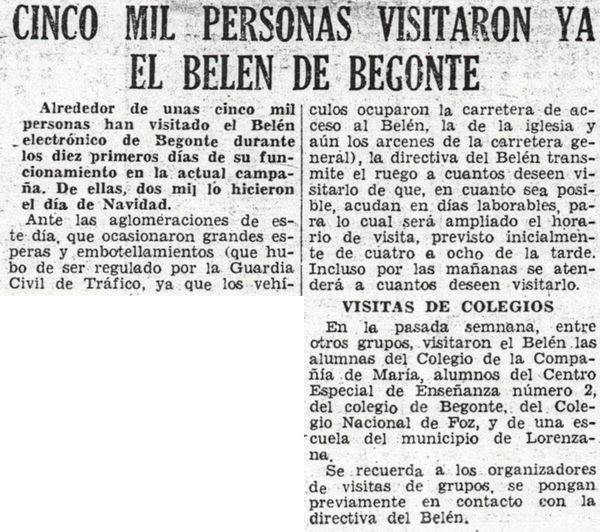 CINCO MIL PERSONAS VISITARON YA EL BELEN DE BEGONTE

Alrededor de unas cinco mil personas han visitado el Belén electrónico de Begonte durante los diez primeros días de su funcionamiento en la actual campaña. De ellas, dos mil lo hicieron el día de Navidad.

Ante las aglomeraciones de este día, que ocasionaron grandes esperas y embotellamientos (que hubo de ser regulado por la Guardia Civil de Tráfico, ya que los vehículos ocuparon la carretera de acceso al Belén, la de la iglesia y aún los arcenes de la carretera general), la directiva del Belén transmite el ruego a cuantos deseen visitarlo de que, en cuanto sea posible, acudan en días laborables, para lo cual será ampliado el horario de visita, previsto inicialmente de cuatro a ocho de la tarde. Incluso por las mañanas se atenderá a cuantos deseen visitarlo.

VISITAS DE COLEGIOS

En la pasada semnana, entre otros grupos, visitaron el Belén las alumnas del Colegio de la Compañía de María, alumnos del Centro Especial de Enseñanza número 2, del colegio de Begonte, del Colegio Nacional de Foz, y de una escuela del municipio de Lorenzana.

Se recuerda a los organizadores de visitas de grupos, se pongan previamente en contacto con la directiva del Belén.